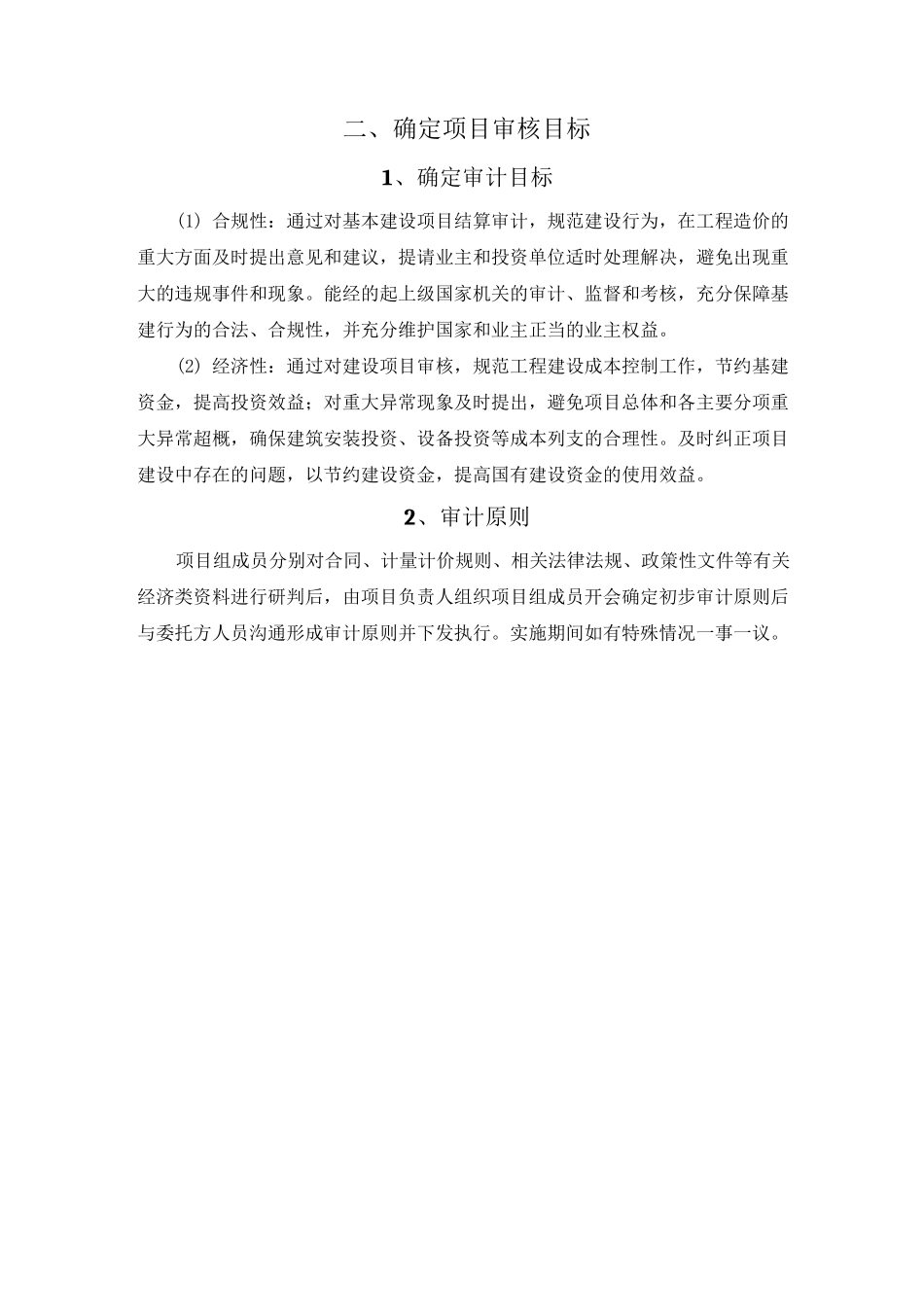 二、确定项目审核目标

1、确定审计目标

⑴ 合规性：通过对基本建设项目结算审计，规范建设行为，在工程造价的重大方面及时提出意见和建议，提请业主和投资单位适时处理解决，避免出现重大的违规事件和现象。能经的起上级国家机关的审计、监督和考核，充分保障基建行为的合法、合规性，并充分维护国家和业主正当的业主权益。

⑵ 经济性：通过对建设项目审核，规范工程建设成本控制工作，节约基建资金，提高投资效益；对重大异常现象及时提出，避免项目总体和各主要分项重大异常超概，确保建筑安装投资、设备投资等成本列支的合理性。及时纠正项目建设中存在的问题，以节约建设资金，提高国有建设资金的使用效益。

2、审计原则

项目组成员分别对合同、计量计价规则、相关法律法规、政策性文件等有关经济类资料进行研判后，由项目负责人组织项目组成员开会确定初步审计原则后与委托方人员沟通形成审计原则并下发执行。实施期间如有特殊情况一事一议。